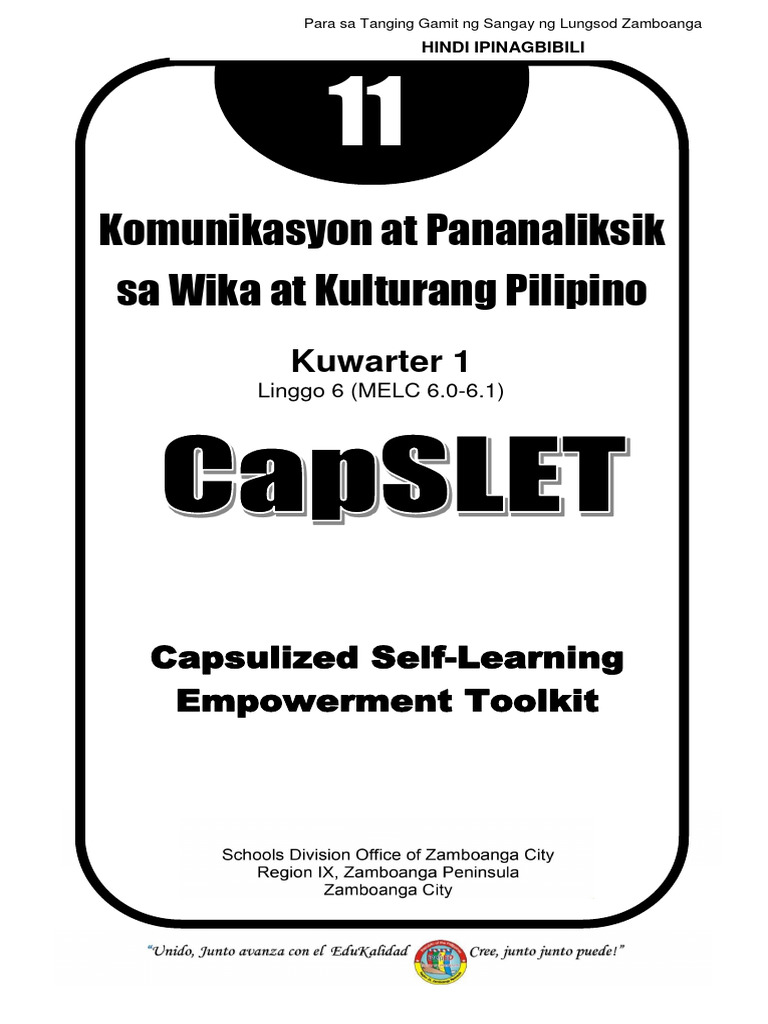 Para sa Tanging Gamit ng Sangay ng Lungsod Zamboanga

HINDI IPINAGBIBILI

11

Komunikasyon at Pananaliksik sa Wika at Kulturang Pilipino

Kuwarter 1
Linggo 6 (MELC 6.0-6.1)

CapSLET

Capsulized Self-Learning Empowerment Toolkit

Schools Division Office of Zamboanga City
Region IX, Zamboanga Peninsula
Zamboanga City

"Unido, Junto avanza con el EduKalidad Cree, junto junto puede!"